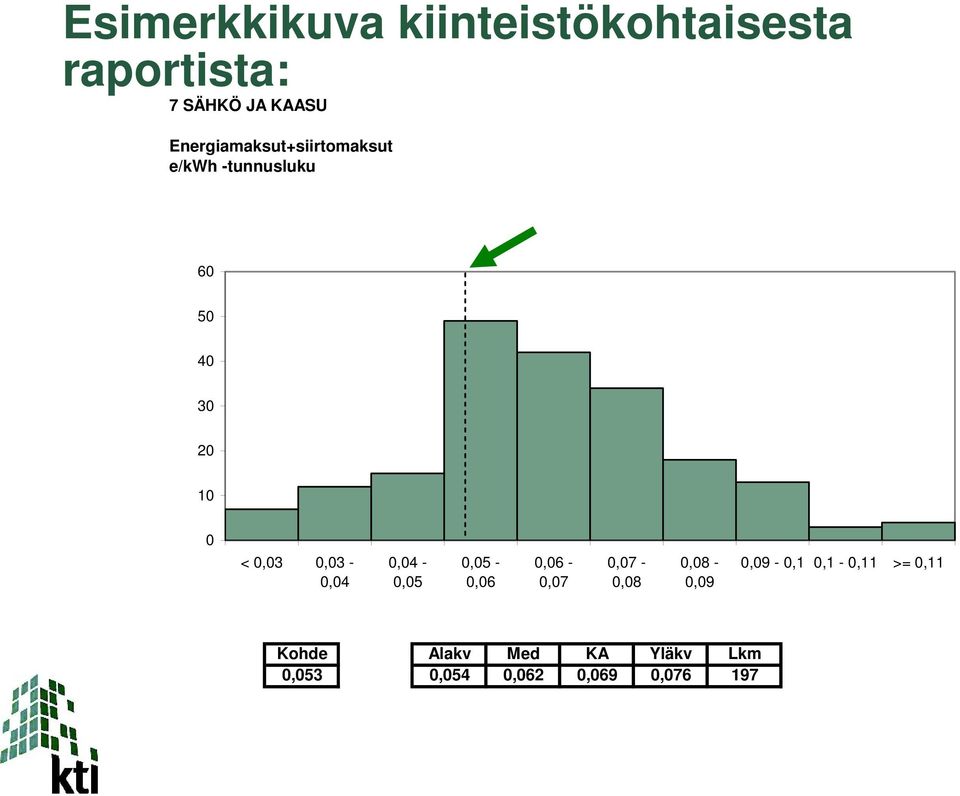 Esimerkkikuva kiinteistökohtaisesta raportista:

7 SÄHKÖ JA KAASU

Energiamaksut+siirtomaksut
e/kWh -tunnusluku

60
50
40
30
20
10
0

< 0,03
0,03 - 0,04
0,04 - 0,05
0,05 - 0,06
0,06 - 0,07
0,07 - 0,08
0,08 - 0,09
0,09 - 0,1
0,1 - 0,11
>= 0,11

| Kohde |
|---|
| 0,053 |

| Alakv | Med | KA | Yläkv | Lkm |
|---|---|---|---|---|
| 0,054 | 0,062 | 0,069 | 0,076 | 197 |

kti